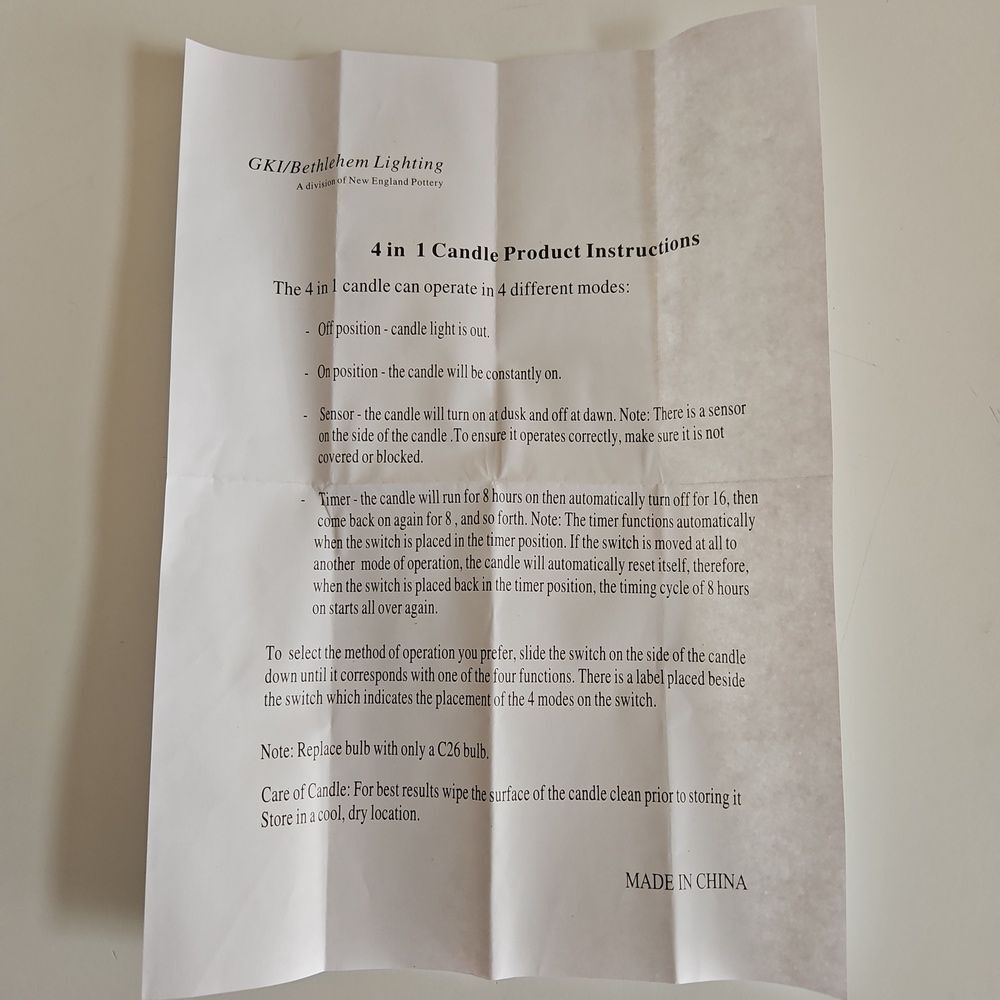 GKI/Bethlehem Lighting
A division of New England Pottery

4 in 1 Candle Product Instructions

The 4 in 1 candle can operate in 4 different modes:

- Off position - candle light is out.

- On position - the candle will be constantly on.

- Sensor - the candle will turn on at dusk and off at dawn. Note: There is a sensor on the side of the candle .To ensure it operates correctly, make sure it is not covered or blocked.

- Timer - the candle will run for 8 hours on then automatically turn off for 16, then come back on again for 8 , and so forth. Note: The timer functions automatically when the switch is placed in the timer position. If the switch is moved at all to another mode of operation, the candle will automatically reset itself, therefore, when the switch is placed back in the timer position, the timing cycle of 8 hours on starts all over again.

To select the method of operation you prefer, slide the switch on the side of the candle down until it corresponds with one of the four functions. There is a label placed beside the switch which indicates the placement of the 4 modes on the switch.

Note: Replace bulb with only a C26 bulb.

Care of Candle: For best results wipe the surface of the candle clean prior to storing it Store in a cool, dry location.

MADE IN CHINA